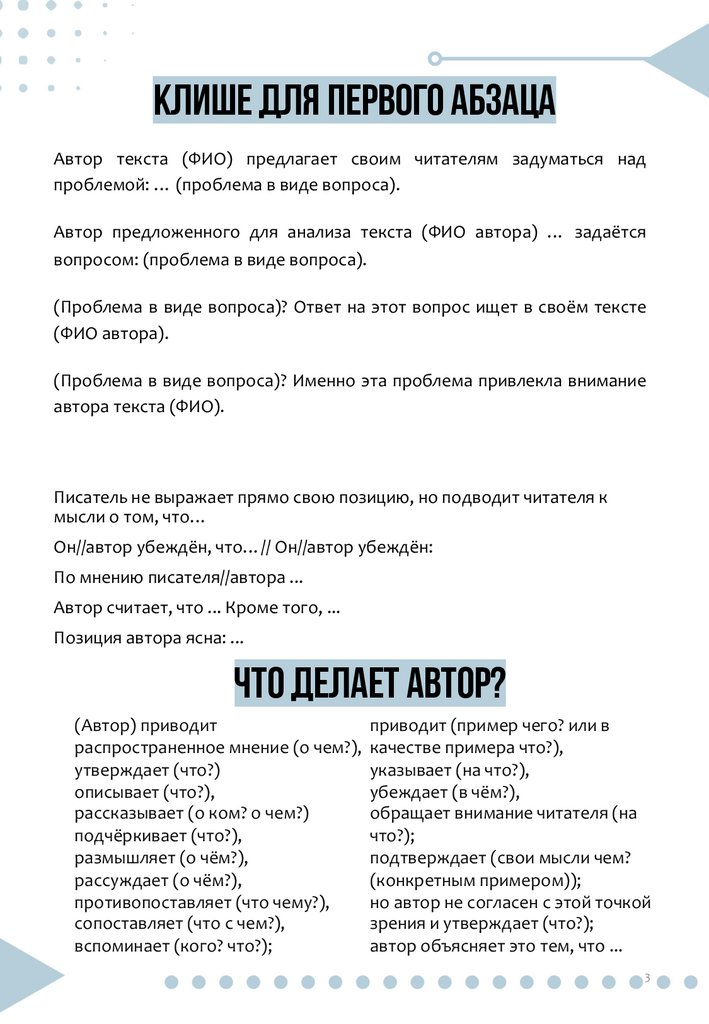 КЛИШЕ ДЛЯ ПЕРВОГО АБЗАЦА

Автор текста (ФИО) предлагает своим читателям задуматься над проблемой: … (проблема в виде вопроса).

Автор предложенного для анализа текста (ФИО автора) … задаётся вопросом: (проблема в виде вопроса).

(Проблема в виде вопроса)? Ответ на этот вопрос ищет в своём тексте (ФИО автора).

(Проблема в виде вопроса)? Именно эта проблема привлекла внимание автора текста (ФИО).

Писатель не выражает прямо свою позицию, но подводит читателя к мысли о том, что…

Он//автор убеждён, что… // Он//автор убеждён:

По мнению писателя//автора ...

Автор считает, что ... Кроме того, ...

Позиция автора ясна: ...

ЧТО ДЕЛАЕТ АВТОР?

(Автор) приводит распространенное мнение (о чем?), утверждает (что?) описывает (что?), рассказывает (о ком? о чем?) подчёркивает (что?), размышляет (о чём?), рассуждает (о чём?), противопоставляет (что чему?), сопоставляет (что с чем?), вспоминает (кого? что?);

приводит (пример чего? или в качестве примера что?), указывает (на что?), убеждает (в чём?), обращает внимание читателя (на что?); подтверждает (свои мысли чем? (конкретным примером)); но автор не согласен с этой точкой зрения и утверждает (что?); автор объясняет это тем, что ...

3